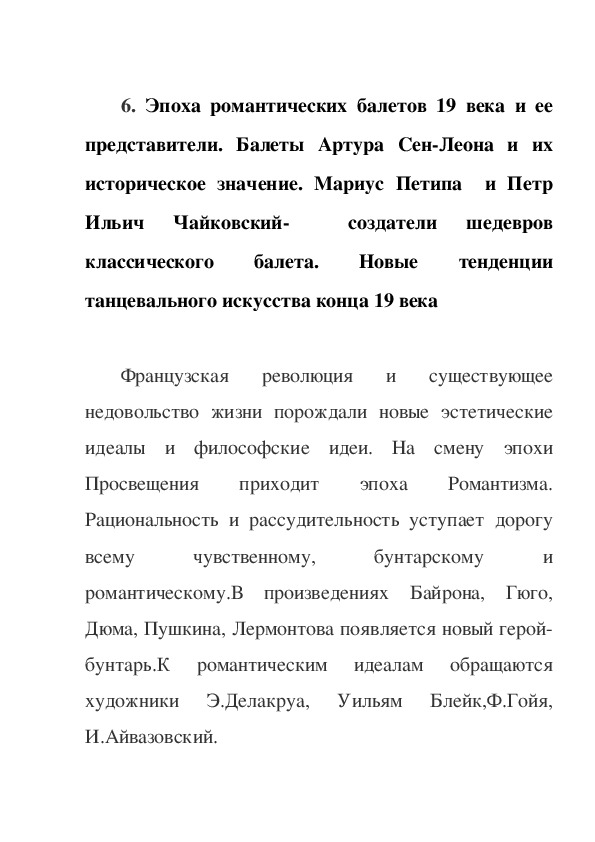 6. Эпоха романтических балетов 19 века и ее представители. Балеты Артура Сен-Леона и их историческое значение. Мариус Петипа и Петр Ильич Чайковский- создатели шедевров классического балета. Новые тенденции танцевального искусства конца 19 века

Французская революция и существующее недовольство жизни порождали новые эстетические идеалы и философские идеи. На смену эпохи Просвещения приходит эпоха Романтизма. Рациональность и рассудительность уступает дорогу всему чувственному, бунтарскому и романтическому.В произведениях Байрона, Гюго, Дюма, Пушкина, Лермонтова появляется новый герой-бунтарь.К романтическим идеалам обращаются художники Э.Делакруа, Уильям Блейк,Ф.Гойя, И.Айвазовский.